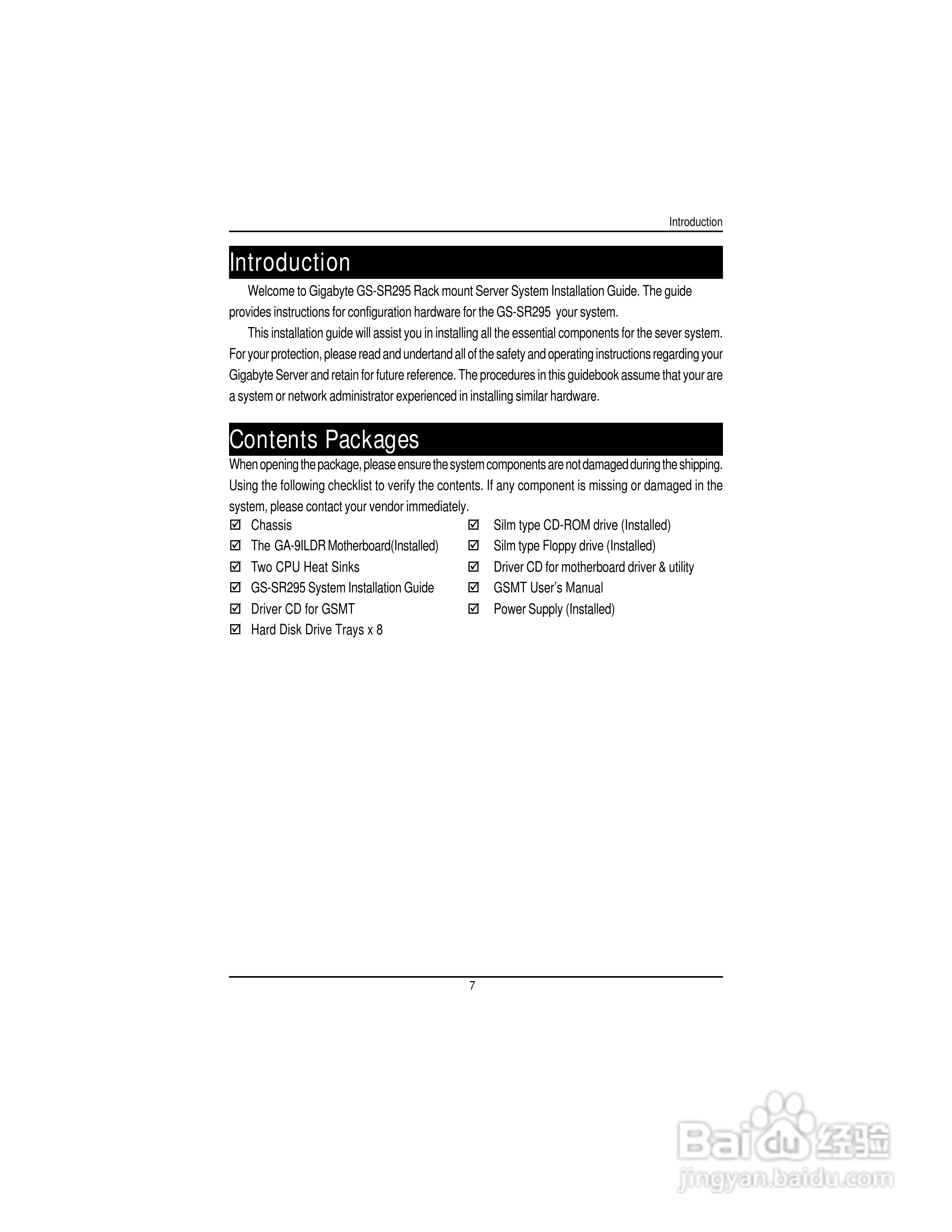 Introduction

Introduction

Welcome to Gigabyte GS-SR295 Rack mount Server System Installation Guide. The guide provides instructions for configuration hardware for the GS-SR295 your system.

This installation guide will assist you in installing all the essential components for the sever system. For your protection, please read and undertand all of the safety and operating instructions regarding your Gigabyte Server and retain for future reference. The procedures in this guidebook assume that your are a system or network administrator experienced in installing similar hardware.

Contents Packages

When opening the package, please ensure the system components are not damaged during the shipping. Using the following checklist to verify the contents. If any component is missing or damaged in the system, please contact your vendor immediately.

☑ Chassis
☑ The GA-9ILDR Motherboard(Installed)
☑ Two CPU Heat Sinks
☑ GS-SR295 System Installation Guide
☑ Driver CD for GSMT
☑ Hard Disk Drive Trays x 8

☑ Silm type CD-ROM drive (Installed)
☑ Silm type Floppy drive (Installed)
☑ Driver CD for motherboard driver & utility
☑ GSMT User's Manual
☑ Power Supply (Installed)

7

Baidu 经验
jingyan.baidu.com